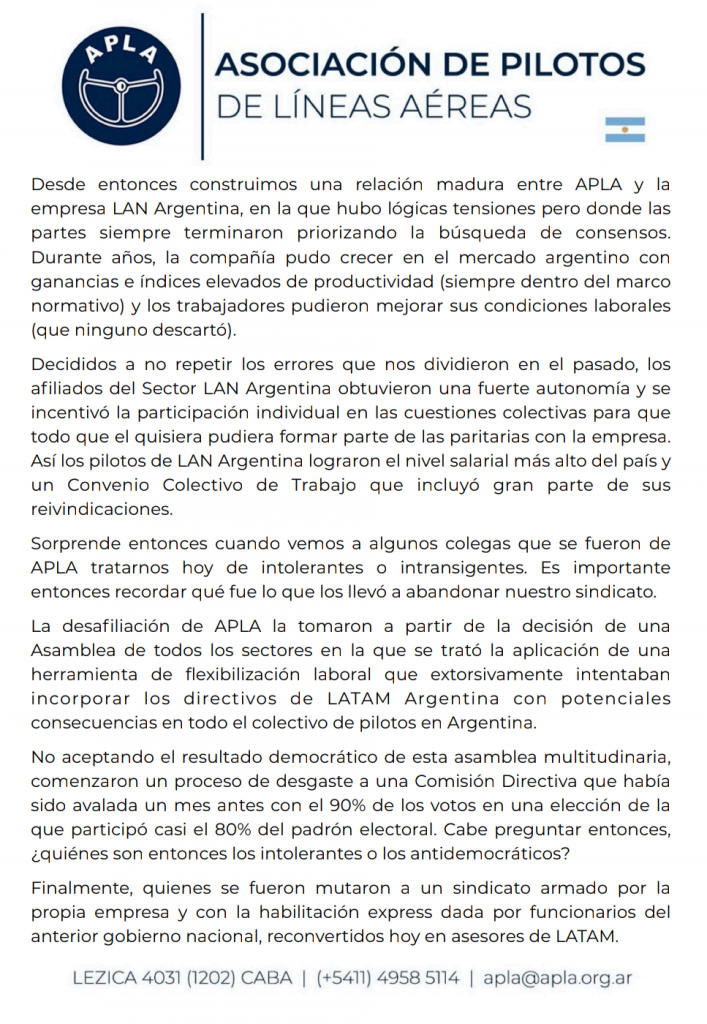 APLA

ASOCIACIÓN DE PILOTOS
DE LÍNEAS AÉREAS

Desde entonces construimos una relación madura entre APLA y la empresa LAN Argentina, en la que hubo lógicas tensiones pero donde las partes siempre terminaron priorizando la búsqueda de consensos. Durante años, la compañía pudo crecer en el mercado argentino con ganancias e índices elevados de productividad (siempre dentro del marco normativo) y los trabajadores pudieron mejorar sus condiciones laborales (que ninguno descartó).

Decididos a no repetir los errores que nos dividieron en el pasado, los afiliados del Sector LAN Argentina obtuvieron una fuerte autonomía y se incentivó la participación individual en las cuestiones colectivas para que todo que el quisiera pudiera formar parte de las paritarias con la empresa. Así los pilotos de LAN Argentina lograron el nivel salarial más alto del país y un Convenio Colectivo de Trabajo que incluyó gran parte de sus reivindicaciones.

Sorprende entonces cuando vemos a algunos colegas que se fueron de APLA tratarnos hoy de intolerantes o intransigentes. Es importante entonces recordar qué fue lo que los llevó a abandonar nuestro sindicato.

La desafiliación de APLA la tomaron a partir de la decisión de una Asamblea de todos los sectores en la que se trató la aplicación de una herramienta de flexibilización laboral que extorsivamente intentaban incorporar los directivos de LATAM Argentina con potenciales consecuencias en todo el colectivo de pilotos en Argentina.

No aceptando el resultado democrático de esta asamblea multitudinaria, comenzaron un proceso de desgaste a una Comisión Directiva que había sido avalada un mes antes con el 90% de los votos en una elección de la que participó casi el 80% del padrón electoral. Cabe preguntar entonces, ¿quiénes son entonces los intolerantes o los antidemocráticos?

Finalmente, quienes se fueron mutaron a un sindicato armado por la propia empresa y con la habilitación express dada por funcionarios del anterior gobierno nacional, reconvertidos hoy en asesores de LATAM.

LEZICA 4031 (1202) CABA | (+5411) 4958 5114 | apla@apla.org.ar